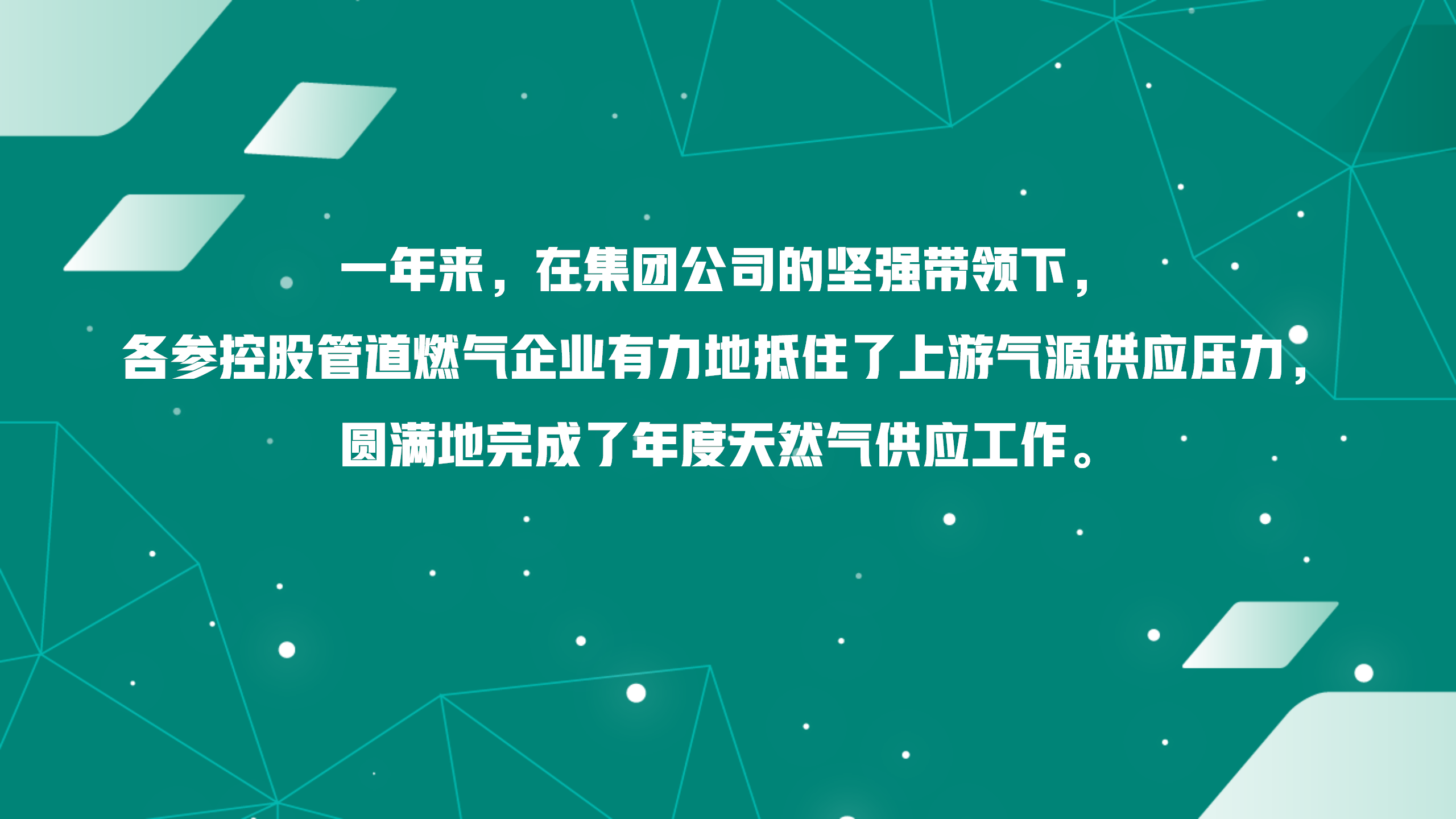 一年来，在集团公司的坚强带领下，
各参控股管道燃气企业有力地抵住了上游气源供应压力，
圆满地完成了年度天然气供应工作。